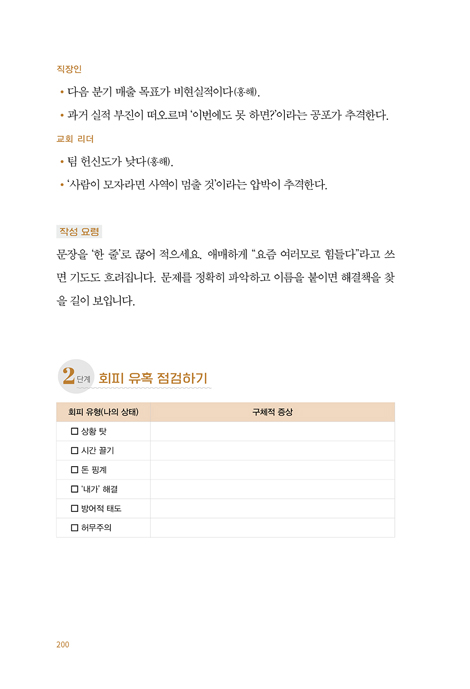 직장인

• 다음 분기 매출 목표가 비현실적이다(홍해).

• 과거 실적 부진이 떠오르며 '이번에도 못 하면?'이라는 공포가 추격한다.

교회 리더

• 팀 헌신도가 낮다(홍해).

• '사람이 모자라면 사역이 멈출 것'이라는 압박이 추격한다.

작성 요령

문장을 '한 줄'로 끊어 적으세요. 애매하게 "요즘 여러모로 힘들다"라고 쓰면 기도도 흐려집니다. 문제를 정확히 파악하고 이름을 붙이면 해결책을 찾을 길이 보입니다.

2단계 회피 유혹 점검하기

| 회피 유형(나의 상태) | 구체적 증상 |
|---|---|
| ☐ 상황 탓 | |
| ☐ 시간 끌기 | |
| ☐ 돈 핑계 | |
| ☐ '내가' 해결 | |
| ☐ 방어적 태도 | |
| ☐ 허무주의 | |

200